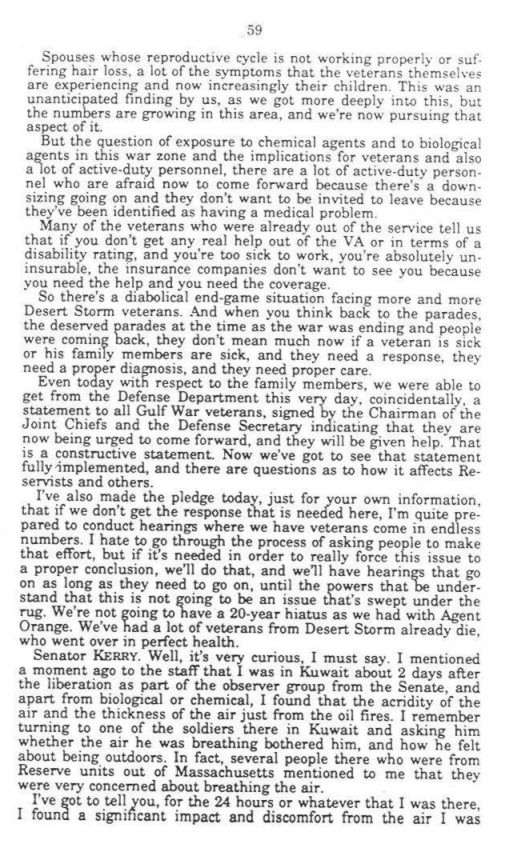 59

Spouses whose reproductive cycle is not working properly or suffering hair loss, a lot of the symptoms that the veterans themselves are experiencing and now increasingly their children. This was an unanticipated finding by us, as we got more deeply into this, but the numbers are growing in this area, and we're now pursuing that aspect of it.

But the question of exposure to chemical agents and to biological agents in this war zone and the implications for veterans and also a lot of active-duty personnel, there are a lot of active-duty personnel who are afraid now to come forward because there's a downsizing going on and they don't want to be invited to leave because they've been identified as having a medical problem.

Many of the veterans who were already out of the service tell us that if you don't get any real help out of the VA or in terms of a disability rating, and you're too sick to work, you're absolutely uninsurable, the insurance companies don't want to see you because you need the help and you need the coverage.

So there's a diabolical end-game situation facing more and more Desert Storm veterans. And when you think back to the parades, the deserved parades at the time as the war was ending and people were coming back, they don't mean much now if a veteran is sick or his family members are sick, and they need a response, they need a proper diagnosis, and they need proper care.

Even today with respect to the family members, we were able to get from the Defense Department this very day, coincidentally, a statement to all Gulf War veterans, signed by the Chairman of the Joint Chiefs and the Defense Secretary indicating that they are now being urged to come forward, and they will be given help. That is a constructive statement. Now we've got to see that statement fully implemented, and there are questions as to how it affects Reservists and others.

I've also made the pledge today, just for your own information, that if we don't get the response that is needed here, I'm quite prepared to conduct hearings where we have veterans come in endless numbers. I hate to go through the process of asking people to make that effort, but if it's needed in order to really force this issue to a proper conclusion, we'll do that, and we'll have hearings that go on as long as they need to go on, until the powers that be understand that this is not going to be an issue that's swept under the rug. We're not going to have a 20-year hiatus as we had with Agent Orange. We've had a lot of veterans from Desert Storm already die, who went over in perfect health.

Senator KERRY. Well, it's very curious, I must say. I mentioned a moment ago to the staff that I was in Kuwait about 2 days after the liberation as part of the observer group from the Senate, and apart from biological or chemical, I found that the acridity of the air and the thickness of the air just from the oil fires. I remember turning to one of the soldiers there in Kuwait and asking him whether the air he was breathing bothered him, and how he felt about being outdoors. In fact, several people there who were from Reserve units out of Massachusetts mentioned to me that they were very concerned about breathing the air.

I've got to tell you, for the 24 hours or whatever that I was there, I found a significant impact and discomfort from the air I was